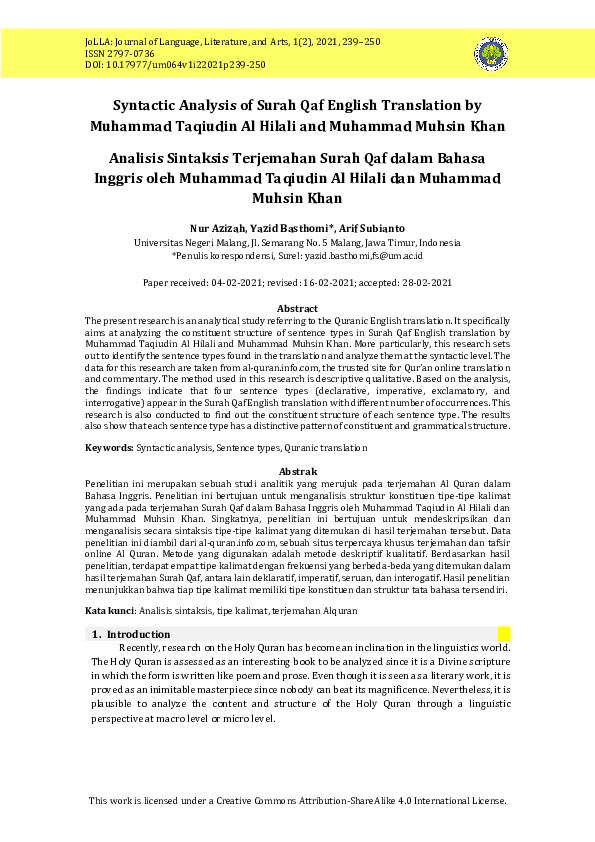 JoLLA: Journal of Language, Literature, and Arts, 1(2), 2021, 239–250
ISSN 2797-0736
DOI: 10.17977/um064v1i22021p239-250

Syntactic Analysis of Surah Qaf English Translation by Muhammad Taqiudin Al Hilali and Muhammad Muhsin Khan

Analisis Sintaksis Terjemahan Surah Qaf dalam Bahasa Inggris oleh Muhammad Taqiudin Al Hilali dan Muhammad Muhsin Khan

Nur Azizah, Yazid Basthomi*, Arif Subianto
Universitas Negeri Malang, Jl. Semarang No. 5 Malang, Jawa Timur, Indonesia
*Penulis korespondensi, Surel: yazid.basthomi.fs@um.ac.id

Paper received: 04-02-2021; revised: 16-02-2021; accepted: 28-02-2021

Abstract
The present research is an analytical study referring to the Quranic English translation. It specifically aims at analyzing the constituent structure of sentence types in Surah Qaf English translation by Muhammad Taqiudin Al Hilali and Muhammad Muhsin Khan. More particularly, this research sets out to identify the sentence types found in the translation and analyze them at the syntactic level. The data for this research are taken from al-quran.info.com, the trusted site for Qur'an online translation and commentary. The method used in this research is descriptive qualitative. Based on the analysis, the findings indicate that four sentence types (declarative, imperative, exclamatory, and interrogative) appear in the Surah Qaf English translation with different number of occurrences. This research is also conducted to find out the constituent structure of each sentence type. The results also show that each sentence type has a distinctive pattern of constituent and grammatical structure.

Keywords: Syntactic analysis, Sentence types, Quranic translation

Abstrak
Penelitian ini merupakan sebuah studi analitik yang merujuk pada terjemahan Al Quran dalam Bahasa Inggris. Penelitian ini bertujuan untuk menganalisis struktur konstituen tipe-tipe kalimat yang ada pada terjemahan Surah Qaf dalam Bahasa Inggris oleh Muhammad Taqiudin Al Hilali dan Muhammad Muhsin Khan. Singkatnya, penelitian ini bertujuan untuk mendeskripsikan dan menganalisis secara sintaksis tipe-tipe kalimat yang ditemukan di hasil terjemahan tersebut. Data penelitian ini diambil dari al-quran.info.com, sebuah situs terpercaya khusus terjemahan dan tafsir online Al Quran. Metode yang digunakan adalah metode deskriptif kualitatif. Berdasarkan hasil penelitian, terdapat empat tipe kalimat dengan frekuensi yang berbeda-beda yang ditemukan dalam hasil terjemahan Surah Qaf, antara lain deklaratif, imperatif, seruan, dan interogatif. Hasil penelitian menunjukkan bahwa tiap tipe kalimat memiliki tipe konstituen dan struktur tata bahasa tersendiri.

Kata kunci: Analisis sintaksis, tipe kalimat, terjemahan Alquran

1. Introduction
Recently, research on the Holy Quran has become an inclination in the linguistics world. The Holy Quran is assessed as an interesting book to be analyzed since it is a Divine scripture in which the form is written like poem and prose. Even though it is seen as a literary work, it is proved as an inimitable masterpiece since nobody can beat its magnificence. Nevertheless, it is plausible to analyze the content and structure of the Holy Quran through a linguistic perspective at macro level or micro level.

This work is licensed under a Creative Commons Attribution-ShareAlike 4.0 International License.